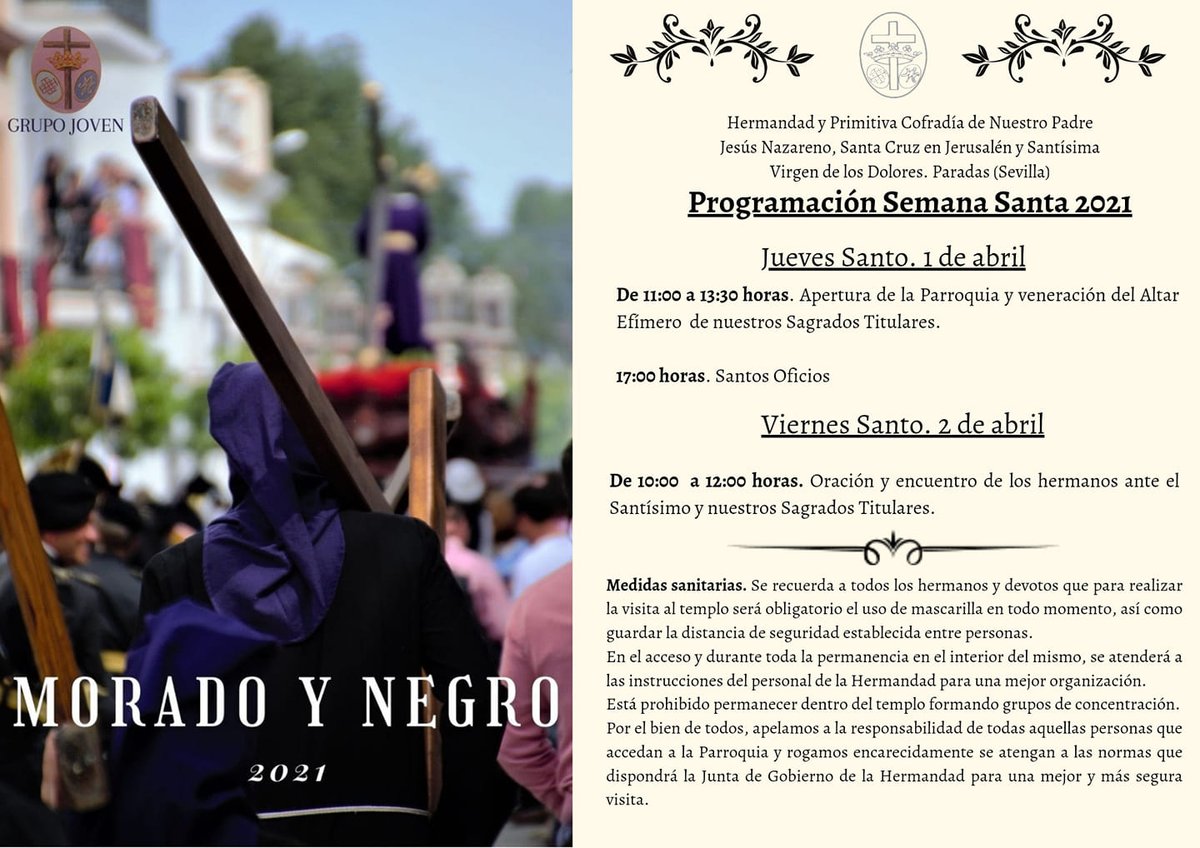 GRUPO JOVEN

MORADO Y NEGRO

2021

Hermandad y Primitiva Cofradía de Nuestro Padre Jesús Nazareno, Santa Cruz en Jerusalén y Santísima Virgen de los Dolores. Paradas (Sevilla)

Programación Semana Santa 2021

Jueves Santo. 1 de abril

De 11:00 a 13:30 horas. Apertura de la Parroquia y veneración del Altar Efímero de nuestros Sagrados Titulares.

17:00 horas. Santos Oficios

Viernes Santo. 2 de abril

De 10:00 a 12:00 horas. Oración y encuentro de los hermanos ante el Santísimo y nuestros Sagrados Titulares.

Medidas sanitarias. Se recuerda a todos los hermanos y devotos que para realizar la visita al templo será obligatorio el uso de mascarilla en todo momento, así como guardar la distancia de seguridad establecida entre personas.
En el acceso y durante toda la permanencia en el interior del mismo, se atenderá a las instrucciones del personal de la Hermandad para una mejor organización.
Está prohibido permanecer dentro del templo formando grupos de concentración.
Por el bien de todos, apelamos a la responsabilidad de todas aquellas personas que accedan a la Parroquia y rogamos encarecidamente se atengan a las normas que dispondrá la Junta de Gobierno de la Hermandad para una mejor y más segura visita.